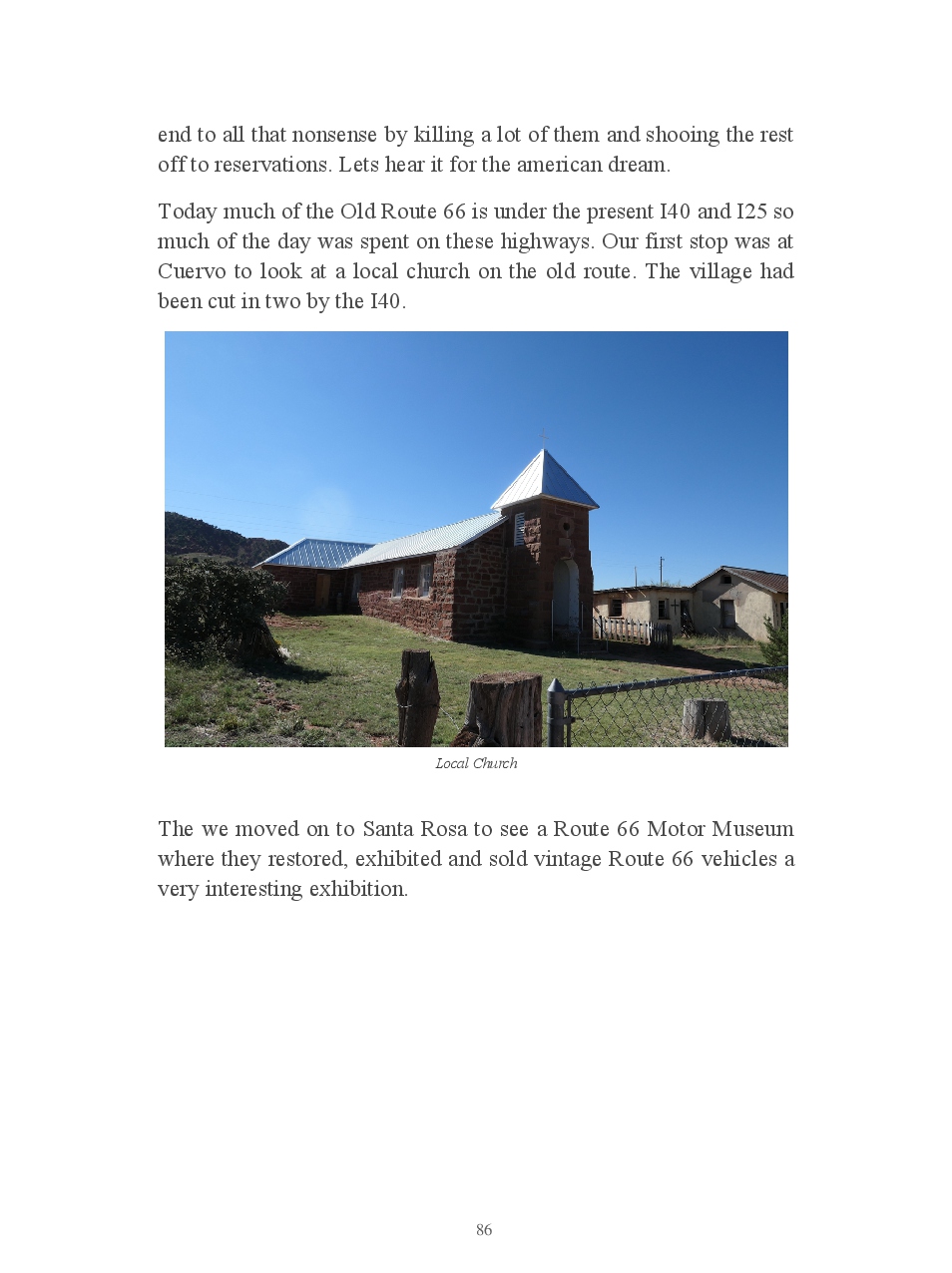 end to all that nonsense by killing a lot of them and shooing the rest off to reservations. Lets hear it for the american dream.

Today much of the Old Route 66 is under the present I40 and I25 so much of the day was spent on these highways. Our first stop was at Cuervo to look at a local church on the old route. The village had been cut in two by the I40.

Local Church

The we moved on to Santa Rosa to see a Route 66 Motor Museum where they restored, exhibited and sold vintage Route 66 vehicles a very interesting exhibition.

86